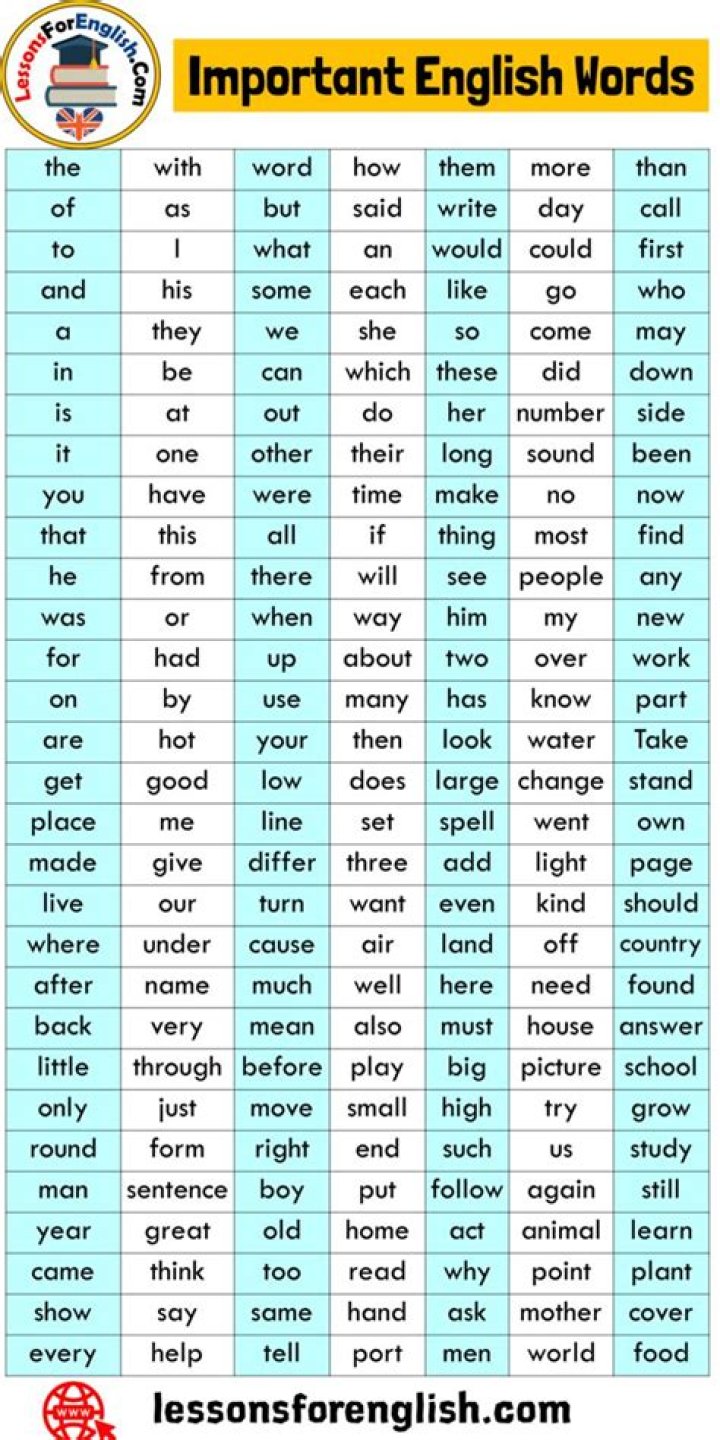 LessonsForEnglish.Com

Important English Words

| the | with | word | how | them | more | than |
|---|---|---|---|---|---|---|
| of | as | but | said | write | day | call |
| to | I | what | an | would | could | first |
| and | his | some | each | like | go | who |
| a | they | we | she | so | come | may |
| in | be | can | which | these | did | down |
| is | at | out | do | her | number | side |
| it | one | other | their | long | sound | been |
| you | have | were | time | make | no | now |
| that | this | all | if | thing | most | find |
| he | from | there | will | see | people | any |
| was | or | when | way | him | my | new |
| for | had | up | about | two | over | work |
| on | by | use | many | has | know | part |
| are | hot | your | then | look | water | Take |
| get | good | low | does | large | change | stand |
| place | me | line | set | spell | went | own |
| made | give | differ | three | add | light | page |
| live | our | turn | want | even | kind | should |
| where | under | cause | air | land | off | country |
| after | name | much | well | here | need | found |
| back | very | mean | also | must | house | answer |
| little | through | before | play | big | picture | school |
| only | just | move | small | high | try | grow |
| round | form | right | end | such | us | study |
| man | sentence | boy | put | follow | again | still |
| year | great | old | home | act | animal | learn |
| came | think | too | read | why | point | plant |
| show | say | same | hand | ask | mother | cover |
| every | help | tell | port | men | world | food |

lessonsforenglish.com